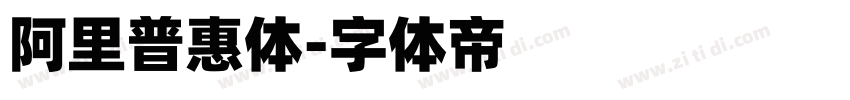 阿里普惠体-字体帝

www.zi ti di.com www.zi ti di.com www.zi ti di.com www.zi ti di.com